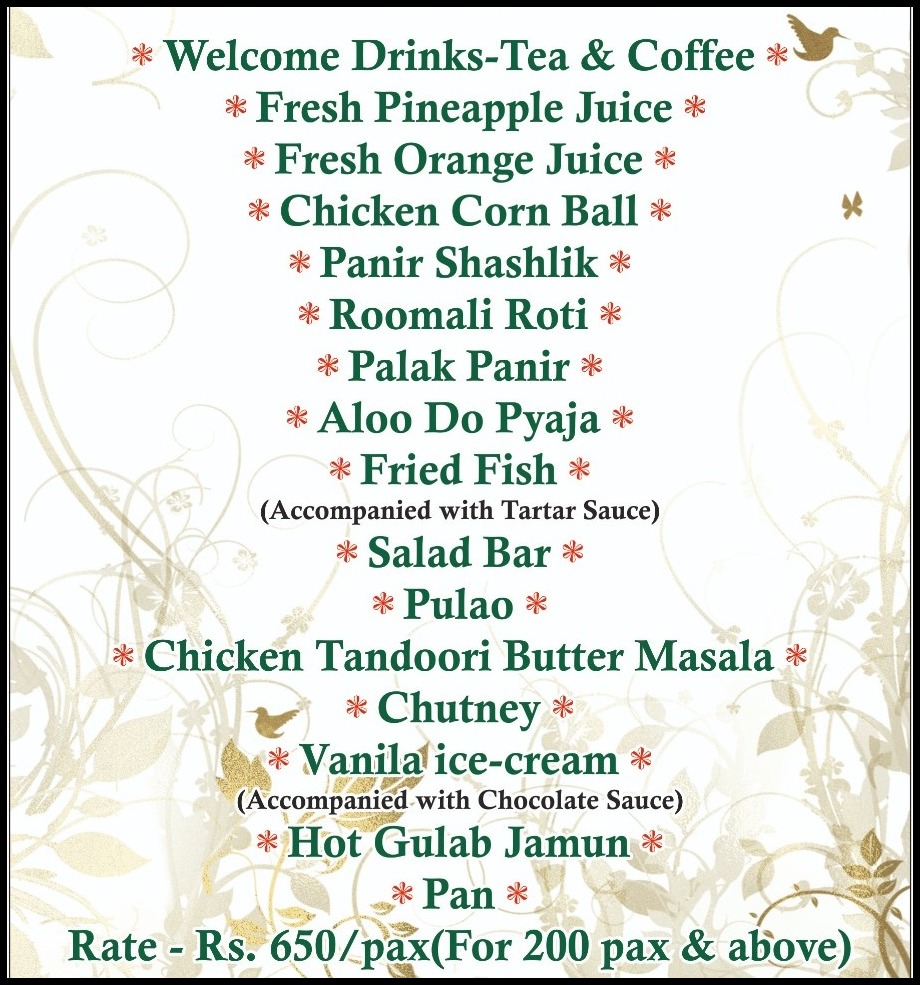 * Welcome Drinks-Tea & Coffee *
* Fresh Pineapple Juice *
* Fresh Orange Juice *
* Chicken Corn Ball *
* Panir Shashlik *
* Roomali Roti *
* Palak Panir *
* Aloo Do Pyaja *
* Fried Fish *
(Accompanied with Tartar Sauce)
* Salad Bar *
* Pulao *
* Chicken Tandoori Butter Masala *
* Chutney *
* Vanila ice-cream *
(Accompanied with Chocolate Sauce)
* Hot Gulab Jamun *
* Pan *
Rate - Rs. 650/pax(For 200 pax & above)